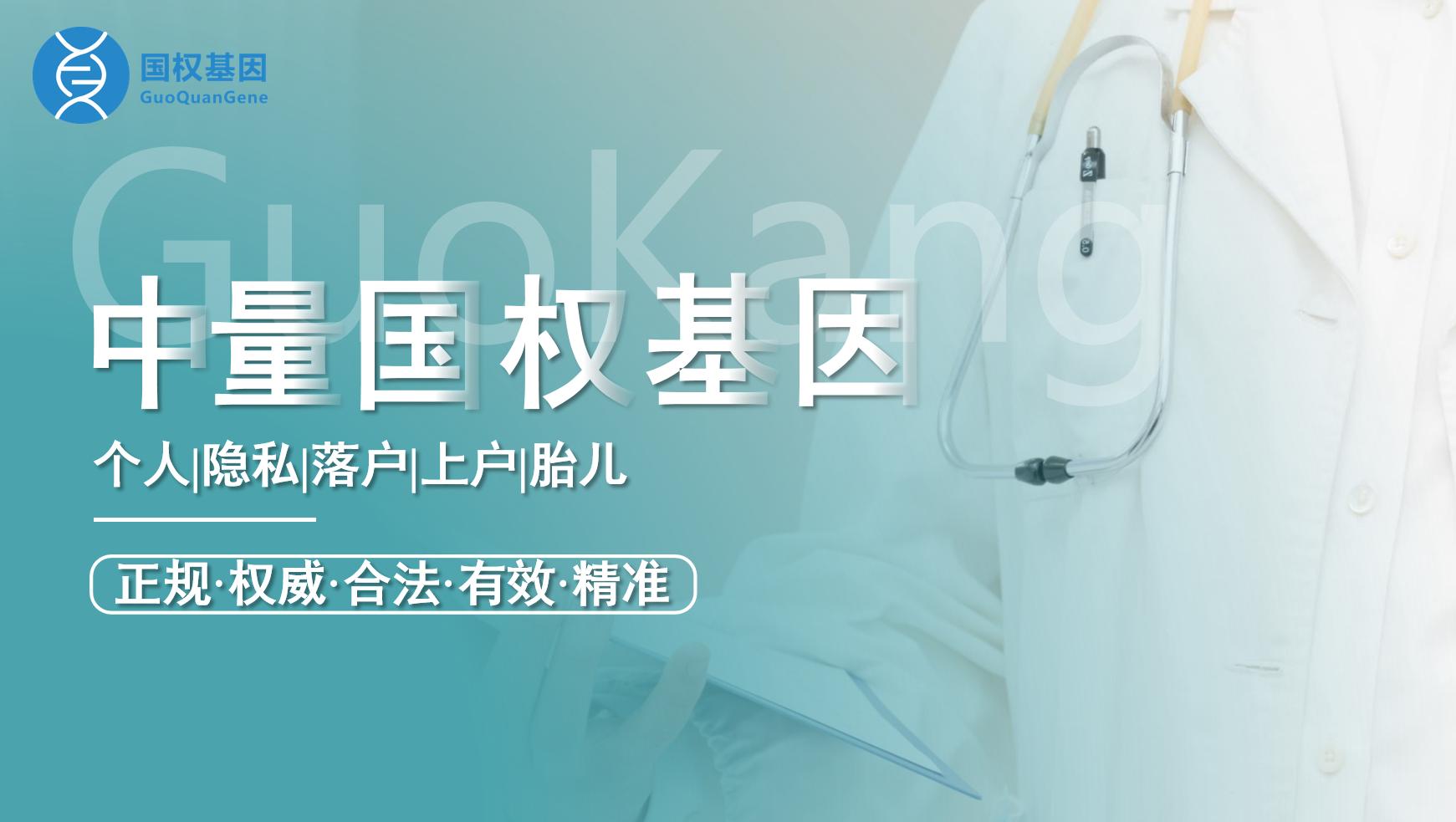 国权基因
GuoQuanGene

GuoKang

中量国权基因

个人|隐私|落户|上户|胎儿

正规·权威·合法·有效·精准